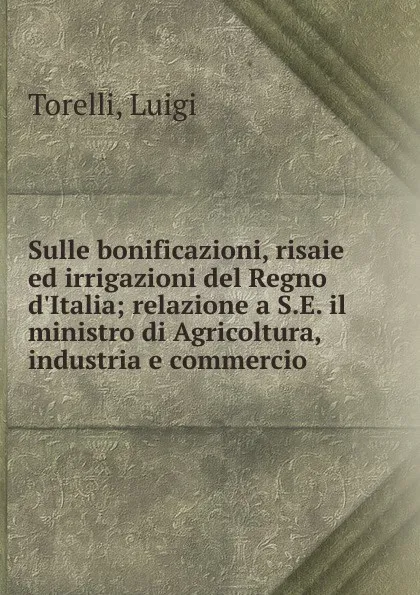 Torelli, Luigi

Sulle bonificazioni, risaie ed irrigazioni del Regno d'Italia; relazione a S.E. il ministro di Agricoltura, industria e commercio